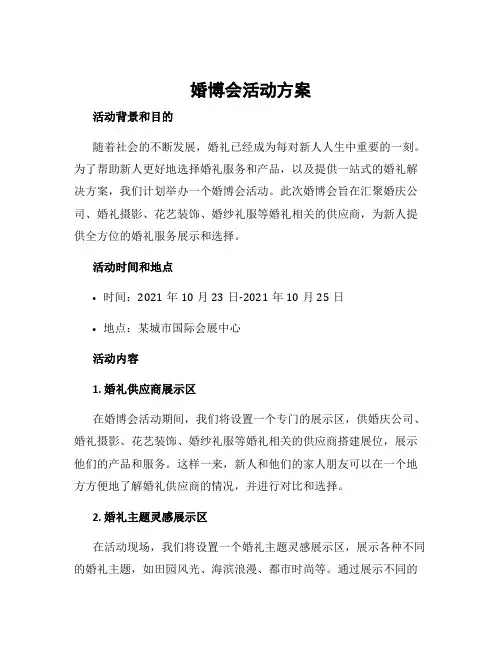 婚博会活动方案

活动背景和目的

随着社会的不断发展，婚礼已经成为每对新人人生中重要的一刻。为了帮助新人更好地选择婚礼服务和产品，以及提供一站式的婚礼解决方案，我们计划举办一个婚博会活动。此次婚博会旨在汇聚婚庆公司、婚礼摄影、花艺装饰、婚纱礼服等婚礼相关的供应商，为新人提供全方位的婚礼服务展示和选择。

活动时间和地点

• 时间：2021 年 10 月 23 日-2021 年 10 月 25 日

• 地点：某城市国际会展中心

活动内容

1. 婚礼供应商展示区

在婚博会活动期间，我们将设置一个专门的展示区，供婚庆公司、婚礼摄影、花艺装饰、婚纱礼服等婚礼相关的供应商搭建展位，展示他们的产品和服务。这样一来，新人和他们的家人朋友可以在一个地方方便地了解婚礼供应商的情况，并进行对比和选择。

2. 婚礼主题灵感展示区

在活动现场，我们将设置一个婚礼主题灵感展示区，展示各种不同的婚礼主题，如田园风光、海滨浪漫、都市时尚等。通过展示不同的